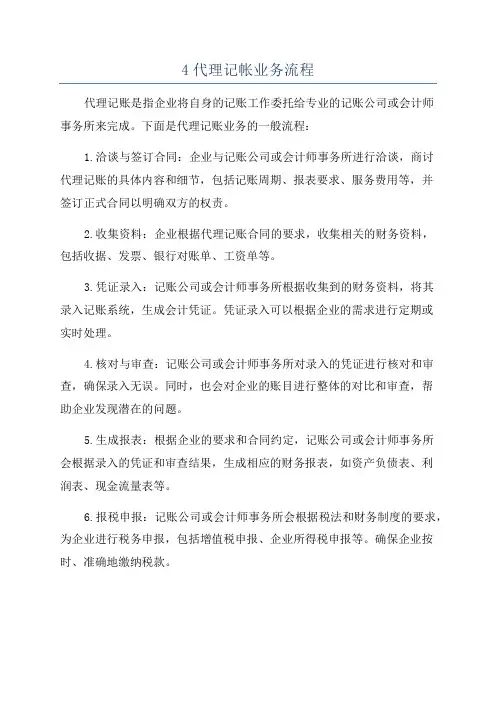 4 代理记帐业务流程

代理记账是指企业将自身的记账工作委托给专业的记账公司或会计师事务所来完成。下面是代理记账业务的一般流程：

1.洽谈与签订合同：企业与记账公司或会计师事务所进行洽谈，商讨代理记账的具体内容和细节，包括记账周期、报表要求、服务费用等，并签订正式合同以明确双方的权责。

2.收集资料：企业根据代理记账合同的要求，收集相关的财务资料，包括收据、发票、银行对账单、工资单等。

3.凭证录入：记账公司或会计师事务所根据收集到的财务资料，将其录入记账系统，生成会计凭证。凭证录入可以根据企业的需求进行定期或实时处理。

4.核对与审查：记账公司或会计师事务所对录入的凭证进行核对和审查，确保录入无误。同时，也会对企业的账目进行整体的对比和审查，帮助企业发现潜在的问题。

5.生成报表：根据企业的要求和合同约定，记账公司或会计师事务所会根据录入的凭证和审查结果，生成相应的财务报表，如资产负债表、利润表、现金流量表等。

6.报税申报：记账公司或会计师事务所会根据税法和财务制度的要求，为企业进行税务申报，包括增值税申报、企业所得税申报等。确保企业按时、准确地缴纳税款。